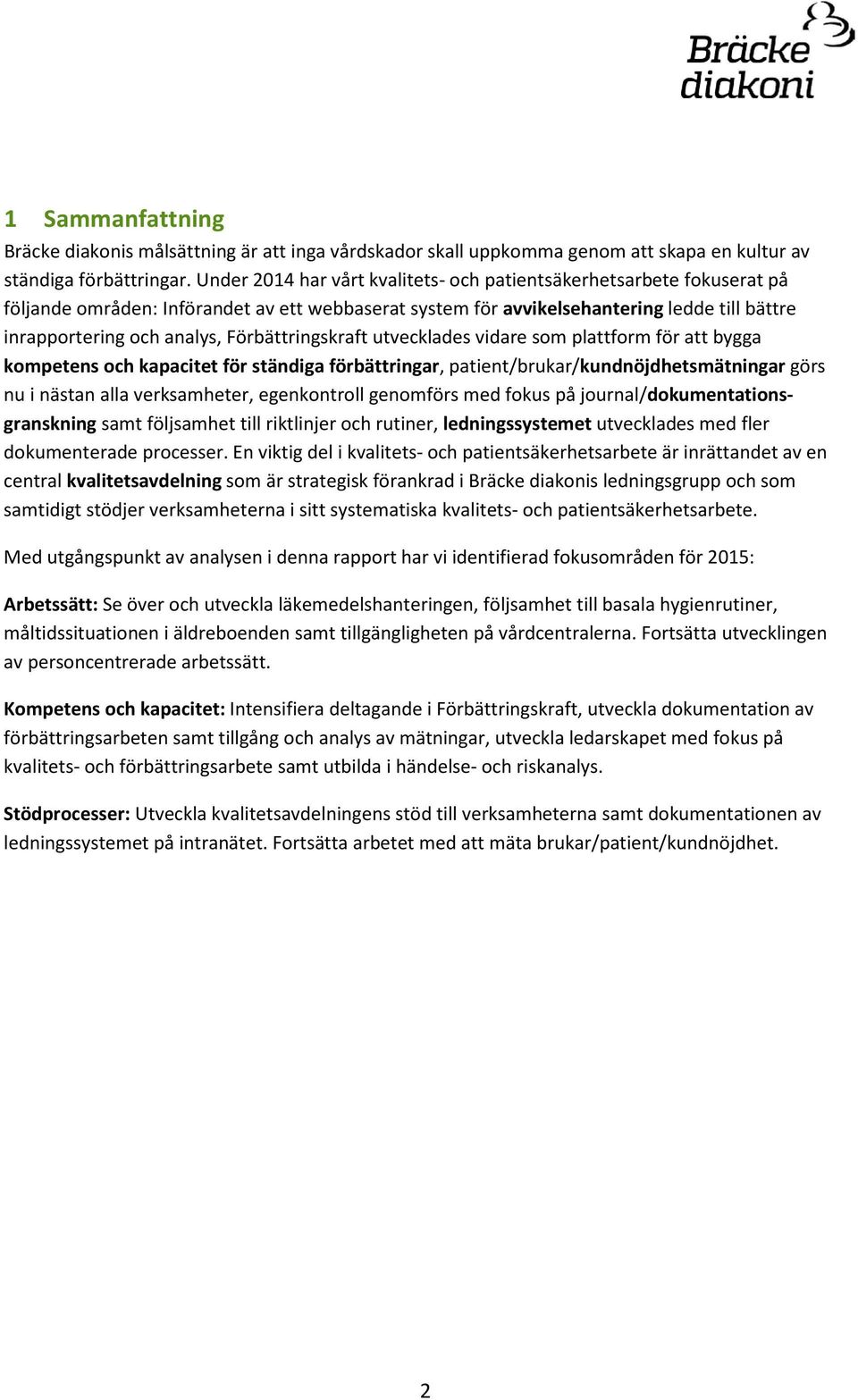 Bräcke diakoni

1 Sammanfattning

Bräcke diakonis målsättning är att inga vårdskador skall uppkomma genom att skapa en kultur av ständiga förbättringar. Under 2014 har vårt kvalitets- och patientsäkerhetsarbete fokuserat på följande områden: Införandet av ett webbaserat system för avvikelsehantering ledde till bättre inrapportering och analys, Förbättringskraft utvecklades vidare som plattform för att bygga kompetens och kapacitet för ständiga förbättringar, patient/brukar/kundnöjdhetsmätningar görs nu i nästan alla verksamheter, egenkontroll genomförs med fokus på journal/dokumentationsgranskning samt följsamhet till riktlinjer och rutiner, ledningssystemet utvecklades med fler dokumenterade processer. En viktig del i kvalitets- och patientsäkerhetsarbete är inrättandet av en central kvalitetsavdelning som är strategisk förankrad i Bräcke diakonis ledningsgrupp och som samtidigt stödjer verksamheterna i sitt systematiska kvalitets- och patientsäkerhetsarbete.

Med utgångspunkt av analysen i denna rapport har vi identifierad fokusområden för 2015:

Arbetssätt: Se över och utveckla läkemedelshanteringen, följsamhet till basala hygienrutiner, måltidssituationen i äldreboenden samt tillgängligheten på vårdcentralerna. Fortsätta utvecklingen av personcentrerade arbetssätt.

Kompetens och kapacitet: Intensifiera deltagande i Förbättringskraft, utveckla dokumentation av förbättringsarbeten samt tillgång och analys av mätningar, utveckla ledarskapet med fokus på kvalitets- och förbättringsarbete samt utbilda i händelse- och riskanalys.

Stödprocesser: Utveckla kvalitetsavdelningens stöd till verksamheterna samt dokumentationen av ledningssystemet på intranätet. Fortsätta arbetet med att mäta brukar/patient/kundnöjdhet.

2